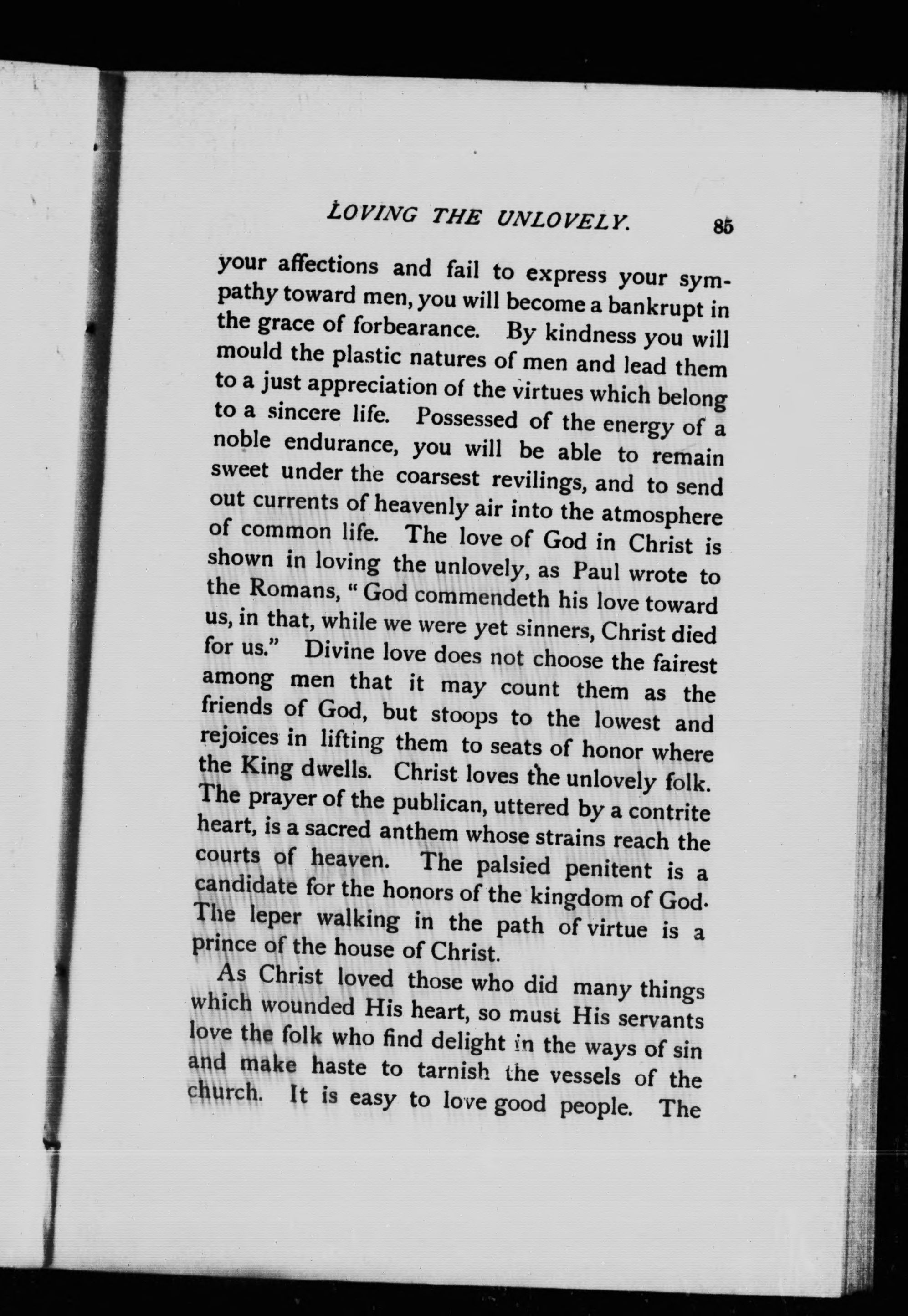 LOVING THE UNLOVELY. 85

your affections and fail to express your sympathy toward men, you will become a bankrupt in the grace of forbearance. By kindness you will mould the plastic natures of men and lead them to a just appreciation of the virtues which belong to a sincere life. Possessed of the energy of a noble endurance, you will be able to remain sweet under the coarsest revilings, and to send out currents of heavenly air into the atmosphere of common life. The love of God in Christ is shown in loving the unlovely, as Paul wrote to the Romans, "God commendeth his love toward us, in that, while we were yet sinners, Christ died for us." Divine love does not choose the fairest among men that it may count them as the friends of God, but stoops to the lowest and rejoices in lifting them to seats of honor where the King dwells. Christ loves the unlovely folk. The prayer of the publican, uttered by a contrite heart, is a sacred anthem whose strains reach the courts of heaven. The palsied penitent is a candidate for the honors of the kingdom of God. The leper walking in the path of virtue is a prince of the house of Christ.

As Christ loved those who did many things which wounded His heart, so must His servants love the folk who find delight in the ways of sin and make haste to tarnish the vessels of the church. It is easy to love good people. The